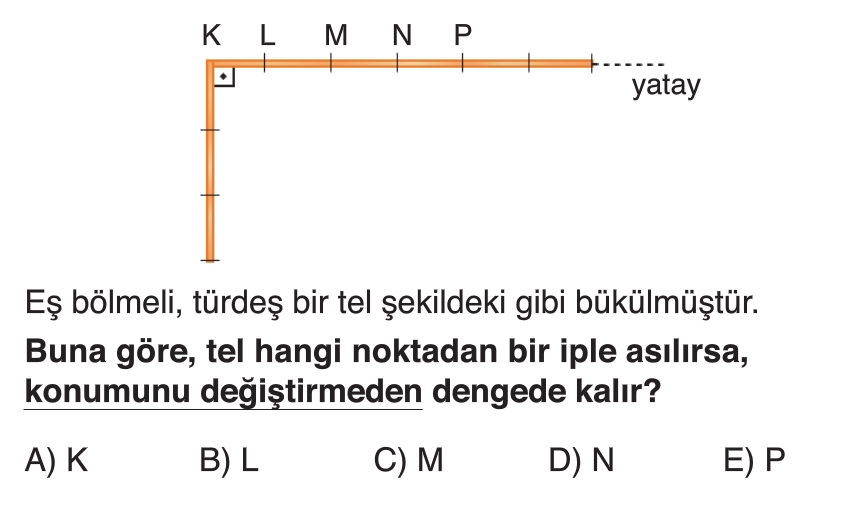 K L M N P

yatay

Eş bölmeli, türdeş bir tel şekildeki gibi bükülmüştür.

Buna göre, tel hangi noktadan bir iple asılırsa, konumunu değiştirmeden dengede kalır?

A) K B) L C) M D) N E) P